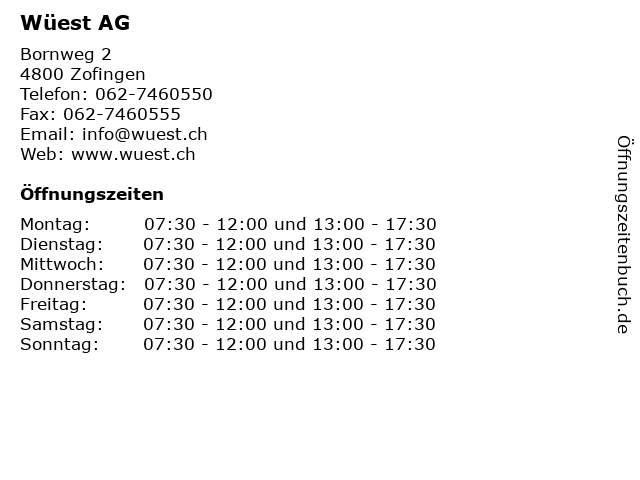 Wüest AG

Bornweg 2
4800 Zofingen
Telefon: 062-7460550
Fax: 062-7460555
Email: info@wuest.ch
Web: www.wuest.ch

Öffnungszeiten

| | |
|---|---|
| Montag: | 07:30 - 12:00 und 13:00 - 17:30 |
| Dienstag: | 07:30 - 12:00 und 13:00 - 17:30 |
| Mittwoch: | 07:30 - 12:00 und 13:00 - 17:30 |
| Donnerstag: | 07:30 - 12:00 und 13:00 - 17:30 |
| Freitag: | 07:30 - 12:00 und 13:00 - 17:30 |
| Samstag: | 07:30 - 12:00 und 13:00 - 17:30 |
| Sonntag: | 07:30 - 12:00 und 13:00 - 17:30 |

Öffnungszeitenbuch.de